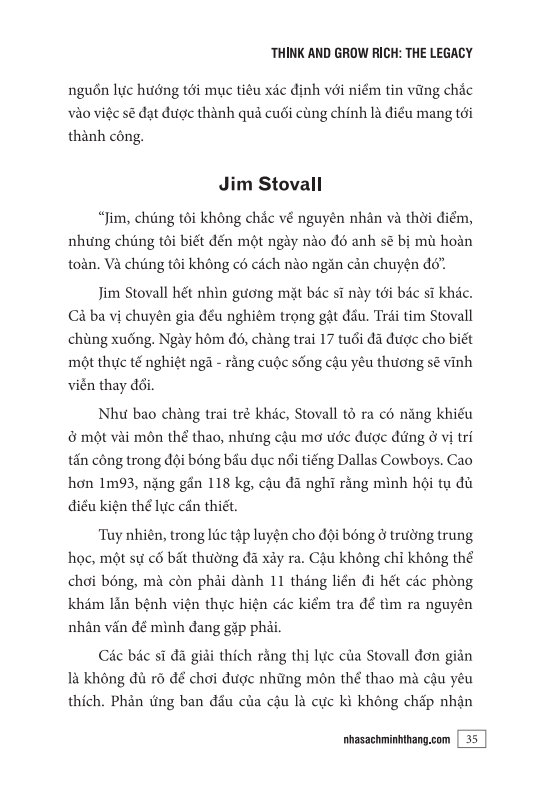 THINK AND GROW RICH: THE LEGACY

nguồn lực hướng tới mục tiêu xác định với niềm tin vững chắc vào việc sẽ đạt được thành quả cuối cùng chính là điều mang tới thành công.

Jim Stovall

"Jim, chúng tôi không chắc về nguyên nhân và thời điểm, nhưng chúng tôi biết đến một ngày nào đó anh sẽ bị mù hoàn toàn. Và chúng tôi không có cách nào ngăn cản chuyện đó".

Jim Stovall hết nhìn gương mặt bác sĩ này tới bác sĩ khác. Cả ba vị chuyên gia đều nghiêm trọng gật đầu. Trái tim Stovall chùng xuống. Ngày hôm đó, chàng trai 17 tuổi đã được cho biết một thực tế nghiệt ngã - rằng cuộc sống cậu yêu thương sẽ vĩnh viễn thay đổi.

Như bao chàng trai trẻ khác, Stovall tỏ ra có năng khiếu ở một vài môn thể thao, nhưng cậu mơ ước được đứng ở vị trí tấn công trong đội bóng bầu dục nổi tiếng Dallas Cowboys. Cao hơn 1m93, nặng gần 118 kg, cậu đã nghĩ rằng mình hội tụ đủ điều kiện thể lực cần thiết.

Tuy nhiên, trong lúc tập luyện cho đội bóng ở trường trung học, một sự cố bất thường đã xảy ra. Cậu không chỉ không thể chơi bóng, mà còn phải dành 11 tháng liền đi hết các phòng khám lẫn bệnh viện thực hiện các kiểm tra để tìm ra nguyên nhân vấn đề mình đang gặp phải.

Các bác sĩ đã giải thích rằng thị lực của Stovall đơn giản là không đủ rõ để chơi được những môn thể thao mà cậu yêu thích. Phản ứng ban đầu của cậu là cực kì không chấp nhận

nhasachminhthang.com 35